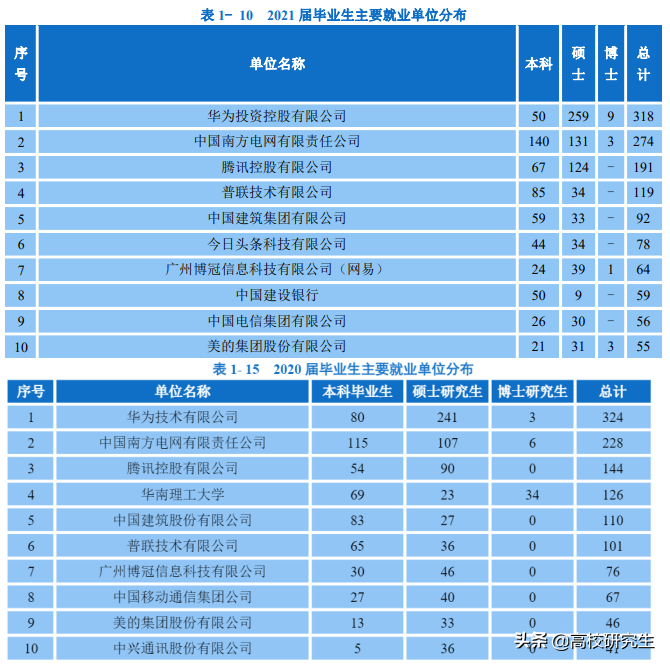 表 1- 10　2021 届毕业生主要就业单位分布

| 序号 | 单位名称 | 本科 | 硕士 | 博士 | 总计 |
|---|---|---|---|---|---|
| 1 | 华为投资控股有限公司 | 50 | 259 | 9 | 318 |
| 2 | 中国南方电网有限责任公司 | 140 | 131 | 3 | 274 |
| 3 | 腾讯控股有限公司 | 67 | 124 | - | 191 |
| 4 | 普联技术有限公司 | 85 | 34 | - | 119 |
| 5 | 中国建筑集团有限公司 | 59 | 33 | - | 92 |
| 6 | 今日头条科技有限公司 | 44 | 34 | - | 78 |
| 7 | 广州博冠信息科技有限公司（网易） | 24 | 39 | 1 | 64 |
| 8 | 中国建设银行 | 50 | 9 | - | 59 |
| 9 | 中国电信集团有限公司 | 26 | 30 | - | 56 |
| 10 | 美的集团股份有限公司 | 21 | 31 | 3 | 55 |

表 1- 15　2020 届毕业生主要就业单位分布

| 序号 | 单位名称 | 本科毕业生 | 硕士研究生 | 博士研究生 | 总计 |
|---|---|---|---|---|---|
| 1 | 华为技术有限公司 | 80 | 241 | 3 | 324 |
| 2 | 中国南方电网有限责任公司 | 115 | 107 | 6 | 228 |
| 3 | 腾讯控股有限公司 | 54 | 90 | 0 | 144 |
| 4 | 华南理工大学 | 69 | 23 | 34 | 126 |
| 5 | 中国建筑股份有限公司 | 83 | 27 | 0 | 110 |
| 6 | 普联技术有限公司 | 65 | 36 | 0 | 101 |
| 7 | 广州博冠信息科技有限公司 | 30 | 46 | 0 | 76 |
| 8 | 中国移动通信集团公司 | 27 | 40 | 0 | 67 |
| 9 | 美的集团股份有限公司 | 13 | 33 | 0 | 46 |
| 10 | 中兴通讯股份有限公司 | 5 | 36 | 0 | 41 |

头条 @高校研究生